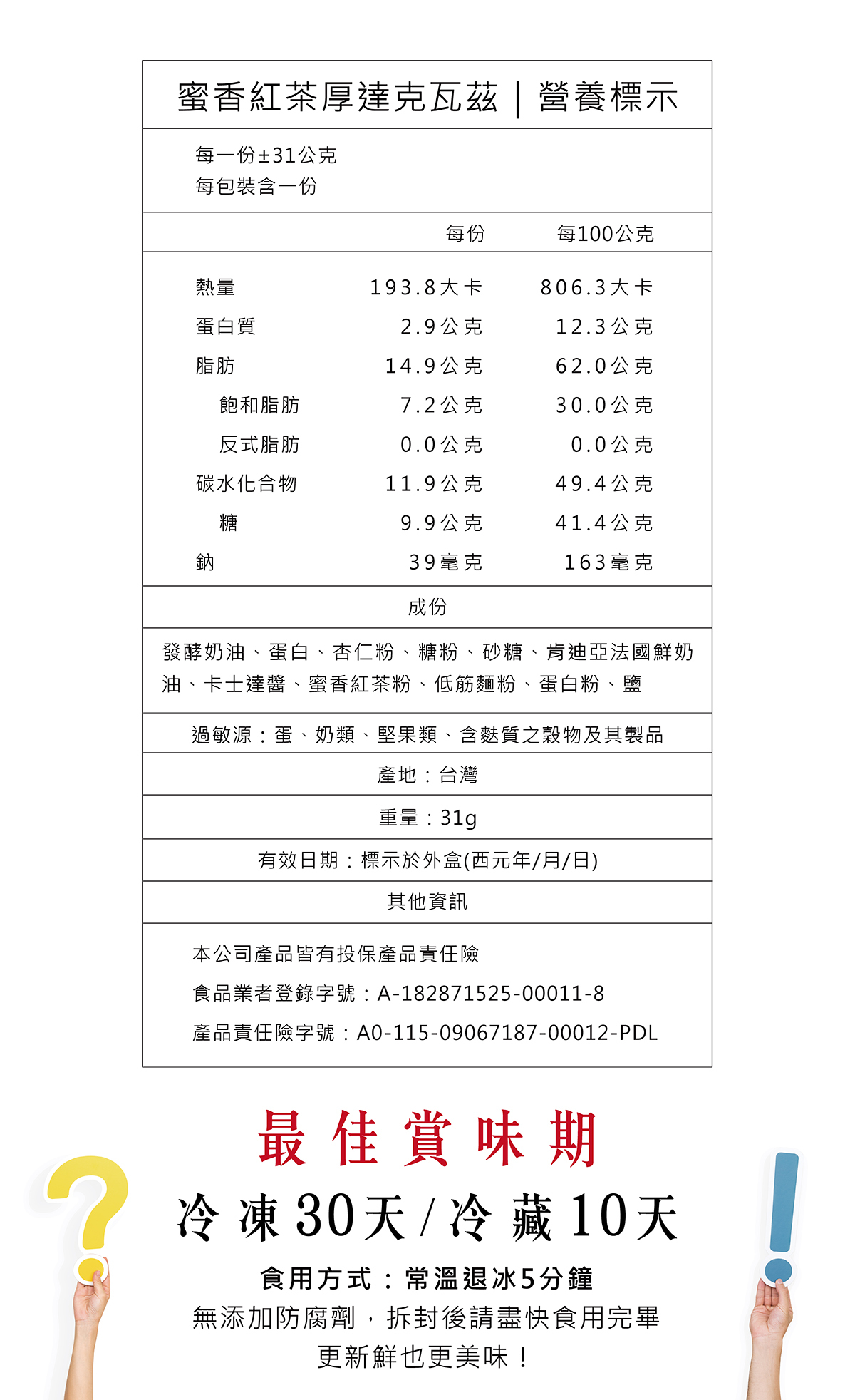 蜜香紅茶厚達克瓦茲｜營養標示

每一份±31公克
每包裝含一份

|  | 每份 | 每100公克 |
|---|---|---|
| 熱量 | 193.8大卡 | 806.3大卡 |
| 蛋白質 | 2.9公克 | 12.3公克 |
| 脂肪 | 14.9公克 | 62.0公克 |
| 飽和脂肪 | 7.2公克 | 30.0公克 |
| 反式脂肪 | 0.0公克 | 0.0公克 |
| 碳水化合物 | 11.9公克 | 49.4公克 |
| 糖 | 9.9公克 | 41.4公克 |
| 鈉 | 39毫克 | 163毫克 |

成份

發酵奶油、蛋白、杏仁粉、糖粉、砂糖、肯迪亞法國鮮奶油、卡士達醬、蜜香紅茶粉、低筋麵粉、蛋白粉、鹽

過敏源：蛋、奶類、堅果類、含麩質之穀物及其製品

產地：台灣

重量：31g

有效日期：標示於外盒(西元年/月/日)

其他資訊

本公司產品皆有投保產品責任險

食品業者登錄字號：A-182871525-00011-8

產品責任險字號：A0-115-09067187-00012-PDL

最佳賞味期

冷凍30天/冷藏10天

食用方式：常溫退冰5分鐘

無添加防腐劑，拆封後請盡快食用完畢

更新鮮也更美味！